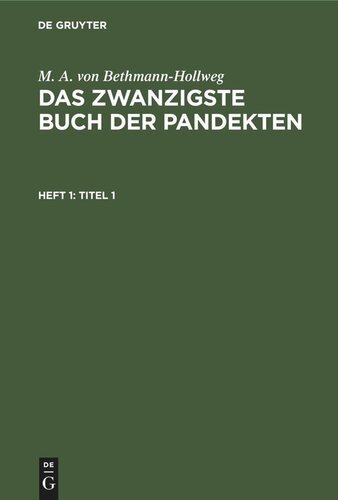 DE GRUYTER

M. A. von Bethmann-Hollweg
DAS ZWANZIGSTE BUCH DER PANDEKTEN

HEFT 1: TITEL 1

DE
G